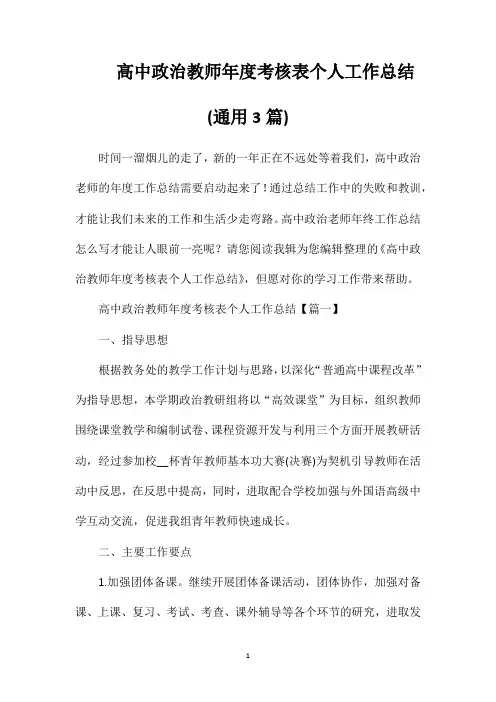 高中政治教师年度考核表个人工作总结

(通用 3 篇)

时间一溜烟儿的走了，新的一年正在不远处等着我们，高中政治老师的年度工作总结需要启动起来了！通过总结工作中的失败和教训，才能让我们未来的工作和生活少走弯路。高中政治老师年终工作总结怎么写才能让人眼前一亮呢？请您阅读我辑为您编辑整理的《高中政治教师年度考核表个人工作总结》，但愿对你的学习工作带来帮助。

高中政治教师年度考核表个人工作总结【篇一】

一、指导思想

根据教务处的教学工作计划与思路，以深化“普通高中课程改革”为指导思想，本学期政治教研组将以“高效课堂”为目标，组织教师围绕课堂教学和编制试卷、课程资源开发与利用三个方面开展教研活动，经过参加校__杯青年教师基本功大赛(决赛)为契机引导教师在活动中反思，在反思中提高，同时，进取配合学校加强与外国语高级中学互动交流，促进我组青年教师快速成长。

二、主要工作要点

1.加强团体备课。继续开展团体备课活动，团体协作，加强对备课、上课、复习、考试、考查、课外辅导等各个环节的研究，进取发

1